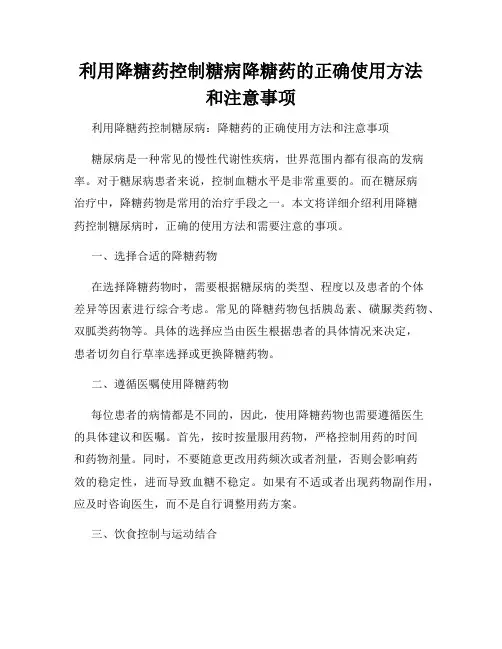 利用降糖药控制糖病降糖药的正确使用方法和注意事项

利用降糖药控制糖尿病：降糖药的正确使用方法和注意事项

糖尿病是一种常见的慢性代谢性疾病，世界范围内都有很高的发病率。对于糖尿病患者来说，控制血糖水平是非常重要的。而在糖尿病治疗中，降糖药物是常用的治疗手段之一。本文将详细介绍利用降糖药控制糖尿病时，正确的使用方法和需要注意的事项。

一、选择合适的降糖药物

在选择降糖药物时，需要根据糖尿病的类型、程度以及患者的个体差异等因素进行综合考虑。常见的降糖药物包括胰岛素、磺脲类药物、双胍类药物等。具体的选择应当由医生根据患者的具体情况来决定，患者切勿自行草率选择或更换降糖药物。

二、遵循医嘱使用降糖药物

每位患者的病情都是不同的，因此，使用降糖药物也需要遵循医生的具体建议和医嘱。首先，按时按量服用药物，严格控制用药的时间和药物剂量。同时，不要随意更改用药频次或者剂量，否则会影响药效的稳定性，进而导致血糖不稳定。如果有不适或者出现药物副作用，应及时咨询医生，而不是自行调整用药方案。

三、饮食控制与运动结合